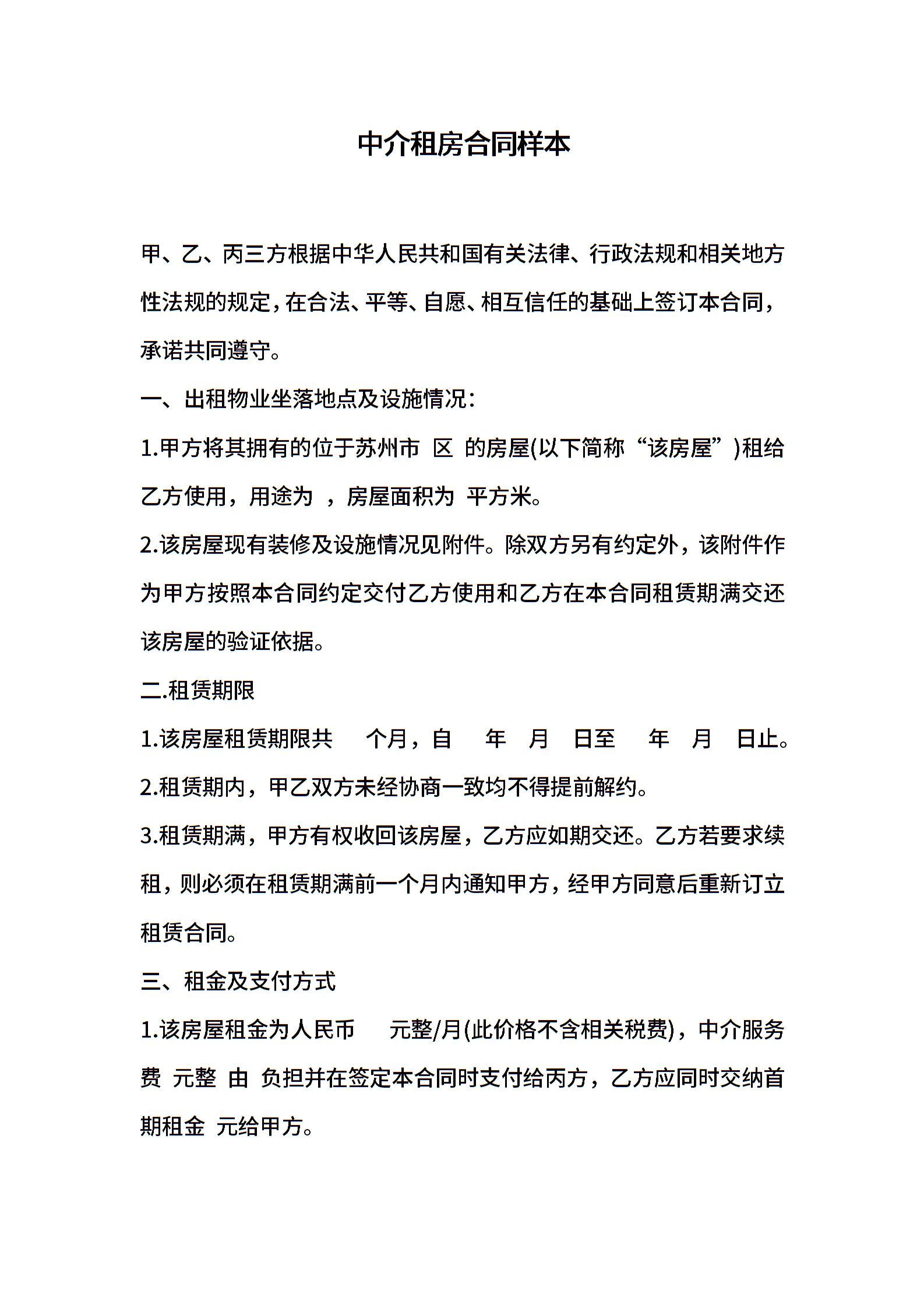 中介租房合同样本

甲、乙、丙三方根据中华人民共和国有关法律、行政法规和相关地方性法规的规定，在合法、平等、自愿、相互信任的基础上签订本合同，承诺共同遵守。

一、出租物业坐落地点及设施情况：

1.甲方将其拥有的位于苏州市 区 的房屋(以下简称“该房屋”)租给乙方使用，用途为 ，房屋面积为 平方米。

2.该房屋现有装修及设施情况见附件。除双方另有约定外，该附件作为甲方按照本合同约定交付乙方使用和乙方在本合同租赁期满交还该房屋的验证依据。

二.租赁期限

1.该房屋租赁期限共 个月，自 年 月 日至 年 月 日止。

2.租赁期内，甲乙双方未经协商一致均不得提前解约。

3.租赁期满，甲方有权收回该房屋，乙方应如期交还。乙方若要求续租，则必须在租赁期满前一个月内通知甲方，经甲方同意后重新订立租赁合同。

三、租金及支付方式

1.该房屋租金为人民币 元整/月(此价格不含相关税费)，中介服务费 元整 由 负担并在签定本合同时支付给丙方，乙方应同时交纳首期租金 元给甲方。